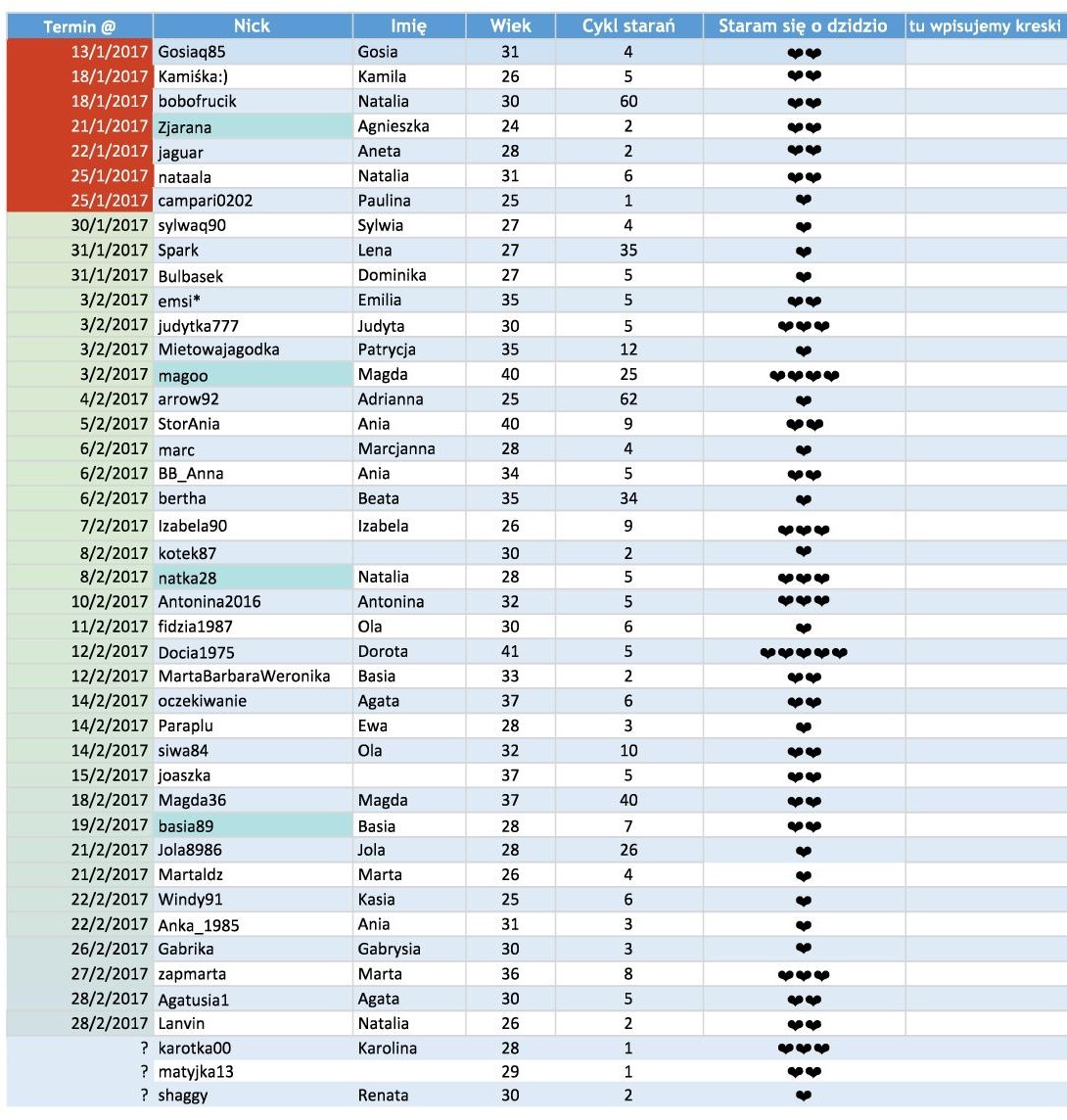 | Termin @ | Nick | Imię | Wiek | Cykl starań | Staram się o dzidzio | tu wpisujemy kreski |
|---|---|---|---|---|---|---|
| 13/1/2017 | Gosiaq85 | Gosia | 31 | 4 | ❤❤ | |
| 18/1/2017 | Kamiśka:) | Kamila | 26 | 5 | ❤❤ | |
| 18/1/2017 | bobofrucik | Natalia | 30 | 60 | ❤❤ | |
| 21/1/2017 | Zjarana | Agnieszka | 24 | 2 | ❤❤ | |
| 22/1/2017 | jaguar | Aneta | 28 | 2 | ❤❤ | |
| 25/1/2017 | nataala | Natalia | 31 | 6 | ❤❤ | |
| 25/1/2017 | campari0202 | Paulina | 25 | 1 | ❤ | |
| 30/1/2017 | sylwaq90 | Sylwia | 27 | 4 | ❤ | |
| 31/1/2017 | Spark | Lena | 27 | 35 | ❤ | |
| 31/1/2017 | Bulbasek | Dominika | 27 | 5 | ❤ | |
| 3/2/2017 | emsi* | Emilia | 35 | 5 | ❤❤ | |
| 3/2/2017 | judytka777 | Judyta | 30 | 5 | ❤❤❤ | |
| 3/2/2017 | Mietowajagodka | Patrycja | 35 | 12 | ❤ | |
| 3/2/2017 | magoo | Magda | 40 | 25 | ❤❤❤❤ | |
| 4/2/2017 | arrow92 | Adrianna | 25 | 62 | ❤ | |
| 5/2/2017 | StorAnia | Ania | 40 | 9 | ❤❤ | |
| 6/2/2017 | marc | Marcjanna | 28 | 4 | ❤ | |
| 6/2/2017 | BB_Anna | Ania | 34 | 5 | ❤❤ | |
| 6/2/2017 | bertha | Beata | 35 | 34 | ❤ | |
| 7/2/2017 | Izabela90 | Izabela | 26 | 9 | ❤❤❤ | |
| 8/2/2017 | kotek87 | | 30 | 2 | ❤ | |
| 8/2/2017 | natka28 | Natalia | 28 | 5 | ❤❤❤ | |
| 10/2/2017 | Antonina2016 | Antonina | 32 | 5 | ❤❤❤ | |
| 11/2/2017 | fidzia1987 | Ola | 30 | 6 | ❤ | |
| 12/2/2017 | Docia1975 | Dorota | 41 | 5 | ❤❤❤❤❤ | |
| 12/2/2017 | MartaBarbaraWeronika | Basia | 33 | 2 | ❤❤ | |
| 14/2/2017 | oczekiwanie | Agata | 37 | 6 | ❤❤ | |
| 14/2/2017 | Paraplu | Ewa | 28 | 3 | ❤ | |
| 14/2/2017 | siwa84 | Ola | 32 | 10 | ❤❤ | |
| 15/2/2017 | joaszka | | 37 | 5 | ❤❤ | |
| 18/2/2017 | Magda36 | Magda | 37 | 40 | ❤❤ | |
| 19/2/2017 | basia89 | Basia | 28 | 7 | ❤❤ | |
| 21/2/2017 | Jola8986 | Jola | 28 | 26 | ❤ | |
| 21/2/2017 | Martaldz | Marta | 26 | 4 | ❤ | |
| 22/2/2017 | Windy91 | Kasia | 25 | 6 | ❤ | |
| 22/2/2017 | Anka_1985 | Ania | 31 | 3 | ❤ | |
| 26/2/2017 | Gabrika | Gabrysia | 30 | 3 | ❤ | |
| 27/2/2017 | zapmarta | Marta | 36 | 8 | ❤❤❤ | |
| 28/2/2017 | Agatusia1 | Agata | 30 | 5 | ❤❤ | |
| 28/2/2017 | Lanvin | Natalia | 26 | 2 | ❤❤ | |
| ? | karotka00 | Karolina | 28 | 1 | ❤❤❤ | |
| ? | matyjka13 | | 29 | 1 | ❤❤ | |
| ? | shaggy | Renata | 30 | 2 | ❤ | |